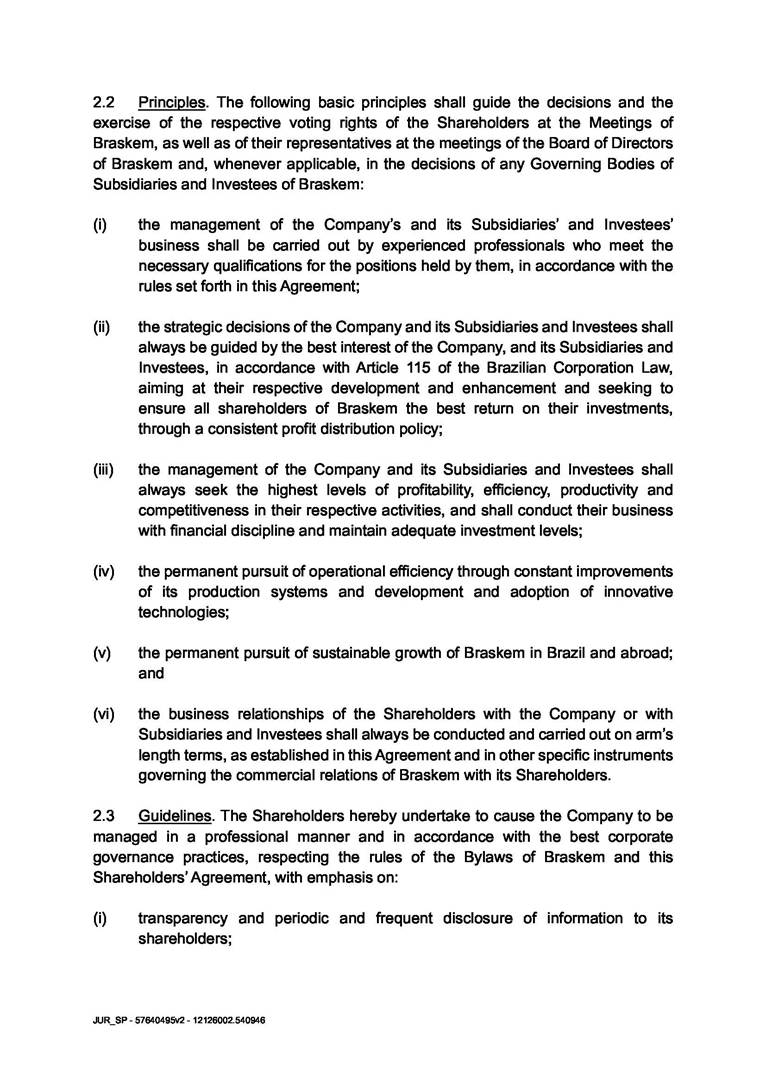 2.2 Principles. The following basic principles shall guide the decisions and the exercise of the respective voting rights of the Shareholders at the Meetings of Braskem, as well as of their representatives at the meetings of the Board of Directors of Braskem and, whenever applicable, in the decisions of any Governing Bodies of Subsidiaries and Investees of Braskem:

(i) the management of the Company's and its Subsidiaries' and Investees' business shall be carried out by experienced professionals who meet the necessary qualifications for the positions held by them, in accordance with the rules set forth in this Agreement;

(ii) the strategic decisions of the Company and its Subsidiaries and Investees shall always be guided by the best interest of the Company, and its Subsidiaries and Investees, in accordance with Article 115 of the Brazilian Corporation Law, aiming at their respective development and enhancement and seeking to ensure all shareholders of Braskem the best return on their investments, through a consistent profit distribution policy;

(iii) the management of the Company and its Subsidiaries and Investees shall always seek the highest levels of profitability, efficiency, productivity and competitiveness in their respective activities, and shall conduct their business with financial discipline and maintain adequate investment levels;

(iv) the permanent pursuit of operational efficiency through constant improvements of its production systems and development and adoption of innovative technologies;

(v) the permanent pursuit of sustainable growth of Braskem in Brazil and abroad; and

(vi) the business relationships of the Shareholders with the Company or with Subsidiaries and Investees shall always be conducted and carried out on arm's length terms, as established in this Agreement and in other specific instruments governing the commercial relations of Braskem with its Shareholders.

2.3 Guidelines. The Shareholders hereby undertake to cause the Company to be managed in a professional manner and in accordance with the best corporate governance practices, respecting the rules of the Bylaws of Braskem and this Shareholders' Agreement, with emphasis on:

(i) transparency and periodic and frequent disclosure of information to its shareholders;

JUR_SP - 57640495v2 - 12126002.540946